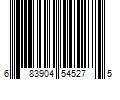 6 83904 54527 5